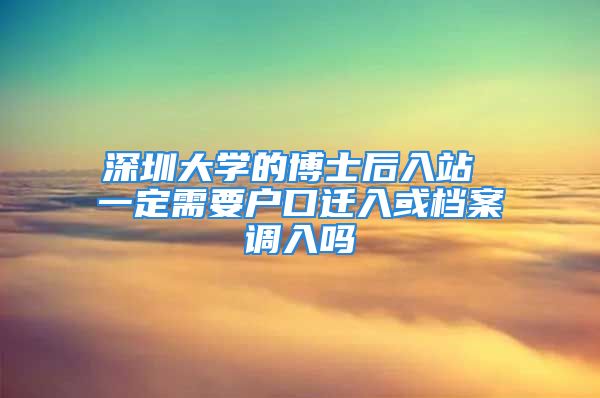 深圳大学的博士后入站一定需要户口迁入或档案调入吗